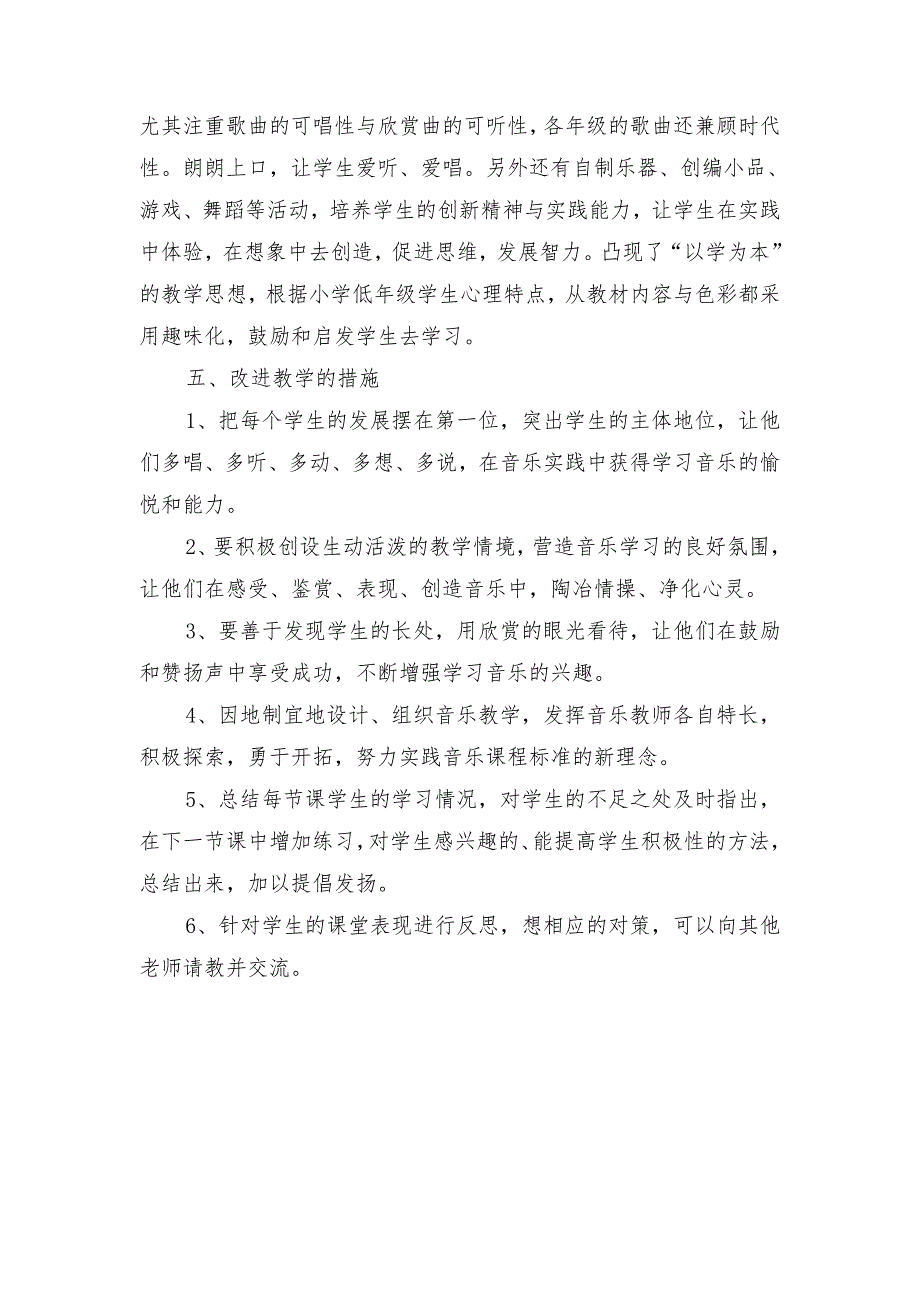 尤其注重歌曲的可唱性与欣赏曲的可听性，各年级的歌曲还兼顾时代性。朗朗上口，让学生爱听、爱唱。另外还有自制乐器、创编小品、游戏、舞蹈等活动，培养学生的创新精神与实践能力，让学生在实践中体验，在想象中去创造，促进思维，发展智力。凸现了“以学为本”的教学思想，根据小学低年级学生心理特点，从教材内容与色彩都采用趣味化，鼓励和启发学生去学习。

五、改进教学的措施

1、把每个学生的发展摆在第一位，突出学生的主体地位，让他们多唱、多听、多动、多想、多说，在音乐实践中获得学习音乐的愉悦和能力。

2、要积极创设生动活泼的教学情境，营造音乐学习的良好氛围，让他们在感受、鉴赏、表现、创造音乐中，陶冶情操、净化心灵。

3、要善于发现学生的长处，用欣赏的眼光看待，让他们在鼓励和赞扬声中享受成功，不断增强学习音乐的兴趣。

4、因地制宜地设计、组织音乐教学，发挥音乐教师各自特长，积极探索，勇于开拓，努力实践音乐课程标准的新理念。

5、总结每节课学生的学习情况，对学生的不足之处及时指出，在下一节课中增加练习，对学生感兴趣的、能提高学生积极性的方法，总结出来，加以提倡发扬。

6、针对学生的课堂表现进行反思，想相应的对策，可以向其他老师请教并交流。